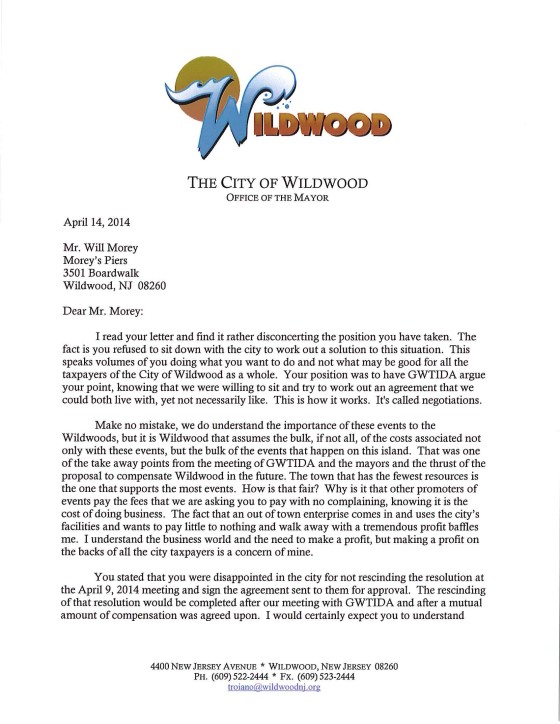 WILDWOOD

THE CITY OF WILDWOOD
OFFICE OF THE MAYOR

April 14, 2014

Mr. Will Morey
Morey's Piers
3501 Boardwalk
Wildwood, NJ 08260

Dear Mr. Morey:

I read your letter and find it rather disconcerting the position you have taken. The fact is you refused to sit down with the city to work out a solution to this situation. This speaks volumes of you doing what you want to do and not what may be good for all the taxpayers of the City of Wildwood as a whole. Your position was to have GWTIDA argue your point, knowing that we were willing to sit and try to work out an agreement that we could both live with, yet not necessarily like. This is how it works. It's called negotiations.

Make no mistake, we do understand the importance of these events to the Wildwoods, but it is Wildwood that assumes the bulk, if not all, of the costs associated not only with these events, but the bulk of the events that happen on this island. That was one of the take away points from the meeting of GWTIDA and the mayors and the thrust of the proposal to compensate Wildwood in the future. The town that has the fewest resources is the one that supports the most events. How is that fair? Why is it that other promoters of events pay the fees that we are asking you to pay with no complaining, knowing it is the cost of doing business. The fact that an out of town enterprise comes in and uses the city's facilities and wants to pay little to nothing and walk away with a tremendous profit baffles me. I understand the business world and the need to make a profit, but making a profit on the backs of all the city taxpayers is a concern of mine.

You stated that you were disappointed in the city for not rescinding the resolution at the April 9, 2014 meeting and sign the agreement sent to them for approval. The rescinding of that resolution would be completed after our meeting with GWTIDA and after a mutual amount of compensation was agreed upon. I would certainly expect you to understand

4400 NEW JERSEY AVENUE * WILDWOOD, NEW JERSEY 08260
PH. (609) 522-2444 * FX. (609) 523-2444
troiano@wildwoodnj.org